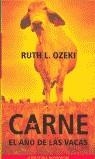 RUTH L. OZEKI

CARNE
EL AÑO DE LAS VACAS